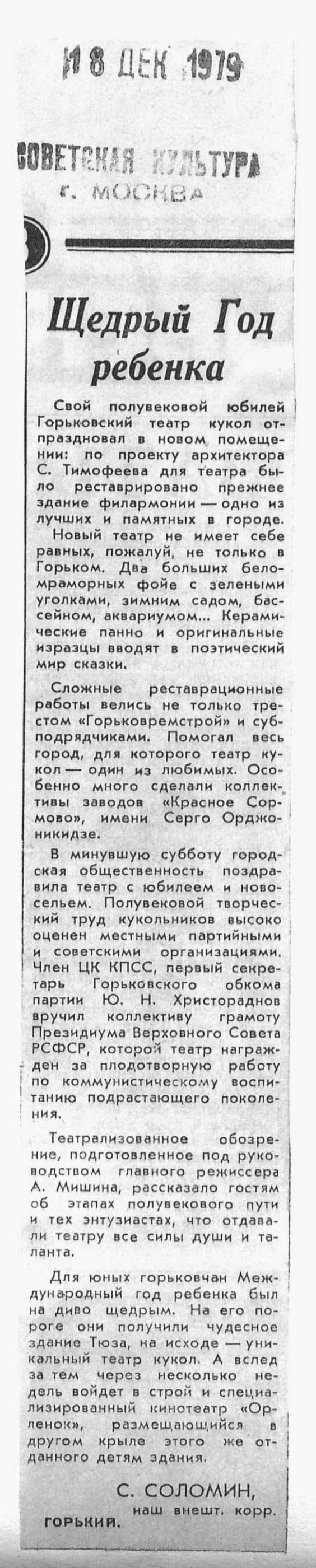 18 ДЕК 1979

СОВЕТСКАЯ КУЛЬТУРА
г. МОСКВА

Щедрый Год ребенка

Свой полувековой юбилей Горьковский театр кукол отпраздновал в новом помещении: по проекту архитектора С. Тимофеева для театра было реставрировано прежнее здание филармонии — одно из лучших и памятных в городе.

Новый театр не имеет себе равных, пожалуй, не только в Горьком. Два больших беломраморных фойе с зелеными уголками, зимним садом, бассейном, аквариумом... Керамические панно и оригинальные изразцы вводят в поэтический мир сказки.

Сложные реставрационные работы велись не только трестом «Горьковремстрой» и субподрядчиками. Помогал весь город, для которого театр кукол — один из любимых. Особенно много сделали коллективы заводов «Красное Сормово», имени Серго Орджоникидзе.

В минувшую субботу городская общественность поздравила театр с юбилеем и новосельем. Полувековой творческий труд кукольников высоко оценен местными партийными и советскими организациями. Член ЦК КПСС, первый секретарь Горьковского обкома партии Ю. Н. Христораднов вручил коллективу грамоту Президиума Верховного Совета РСФСР, которой театр награжден за плодотворную работу по коммунистическому воспитанию подрастающего поколения.

Театрализованное обозрение, подготовленное под руководством главного режиссера А. Мишина, рассказало гостям об этапах полувекового пути и тех энтузиастах, что отдавали театру все силы души и таланта.

Для юных горьковчан Международный год ребенка был на диво щедрым. На его пороге они получили чудесное здание Тюза, на исходе — уникальный театр кукол. А вслед за тем через несколько недель войдет в строй и специализированный кинотеатр «Орленок», размещающийся в другом крыле этого же отданного детям здания.

С. СОЛОМИН,
наш внешт. корр.
ГОРЬКИЙ.